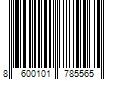 8 600101 785565